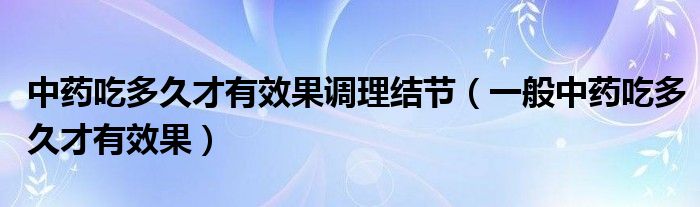 中药吃多久才有效果调理结节（一般中药吃多久才有效果）